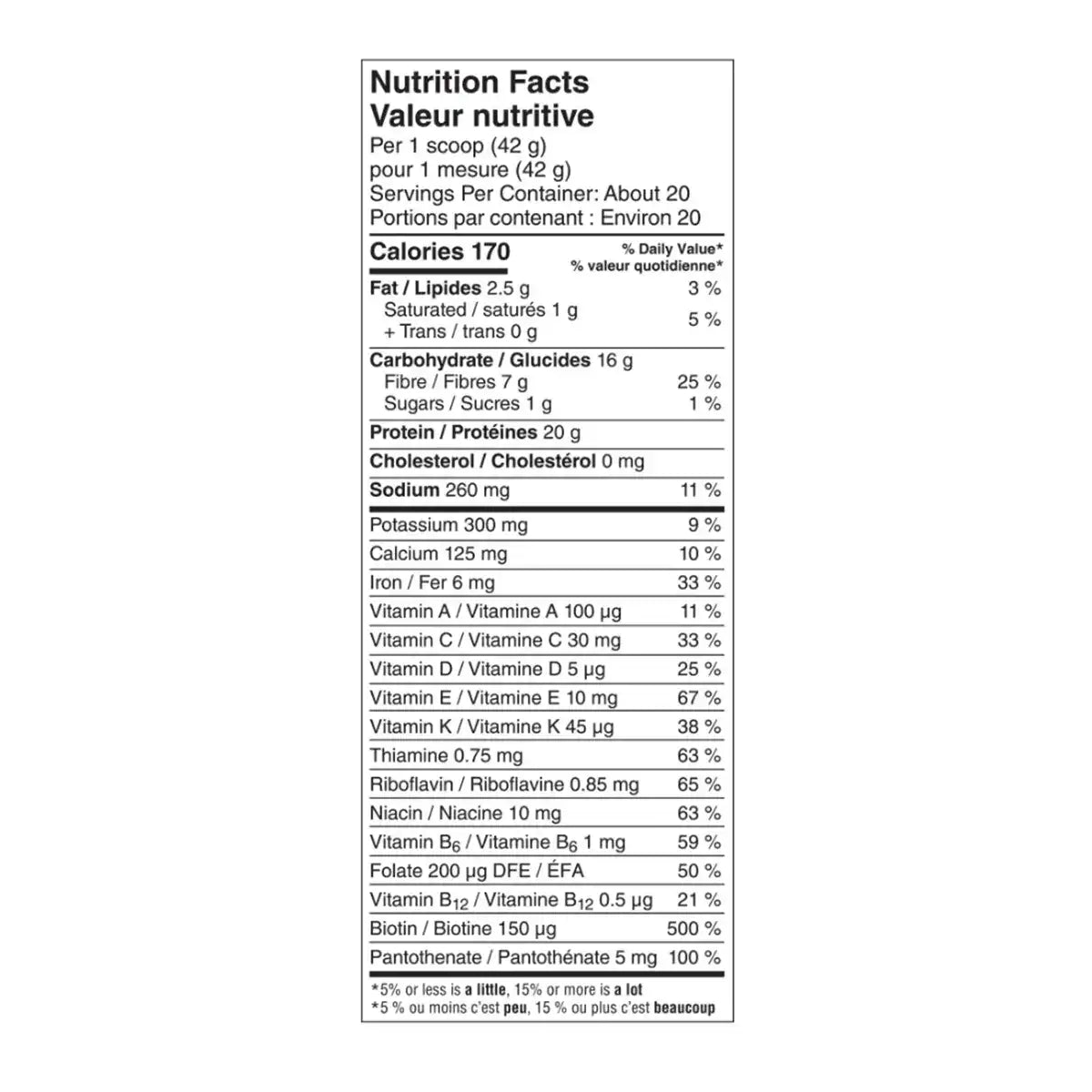 Nutrition Facts
Valeur nutritive

Per 1 scoop (42 g)
pour 1 mesure (42 g)
Servings Per Container: About 20
Portions par contenant : Environ 20

| Calories 170 | % Daily Value* % valeur quotidienne* |
|---|---|
| Fat / Lipides 2.5 g | 3 % |
| Saturated / saturés 1 g + Trans / trans 0 g | 5 % |
| Carbohydrate / Glucides 16 g | |
| Fibre / Fibres 7 g | 25 % |
| Sugars / Sucres 1 g | 1 % |
| Protein / Protéines 20 g | |
| Cholesterol / Cholestérol 0 mg | |
| Sodium 260 mg | 11 % |
| Potassium 300 mg | 9 % |
| Calcium 125 mg | 10 % |
| Iron / Fer 6 mg | 33 % |
| Vitamin A / Vitamine A 100 µg | 11 % |
| Vitamin C / Vitamine C 30 mg | 33 % |
| Vitamin D / Vitamine D 5 µg | 25 % |
| Vitamin E / Vitamine E 10 mg | 67 % |
| Vitamin K / Vitamine K 45 µg | 38 % |
| Thiamine 0.75 mg | 63 % |
| Riboflavin / Riboflavine 0.85 mg | 65 % |
| Niacin / Niacine 10 mg | 63 % |
| Vitamin $B_6$ / Vitamine $B_6$ 1 mg | 59 % |
| Folate 200 µg DFE / ÉFA | 50 % |
| Vitamin $B_{12}$ / Vitamine $B_{12}$ 0.5 µg | 21 % |
| Biotin / Biotine 150 µg | 500 % |
| Pantothenate / Pantothénate 5 mg | 100 % |

*5% or less is a little, 15% or more is a lot
*5 % ou moins c'est peu, 15 % ou plus c'est beaucoup